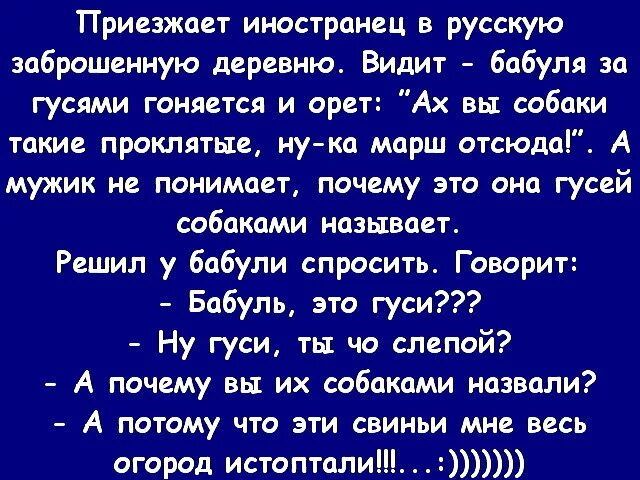 Приезжает иностранец в русскую заброшенную деревню. Видит - бабуля за гусями гоняется и орет: "Ах вы собаки такие проклятые, ну-ка марш отсюда!". А мужик не понимает, почему это она гусей собаками называет.
Решил у бабули спросить. Говорит:
- Бабуль, это гуси???
- Ну гуси, ты чо слепой?
- А почему вы их собаками назвали?
- А потому что эти свиньи мне весь огород истоптали!!!...:)))))))